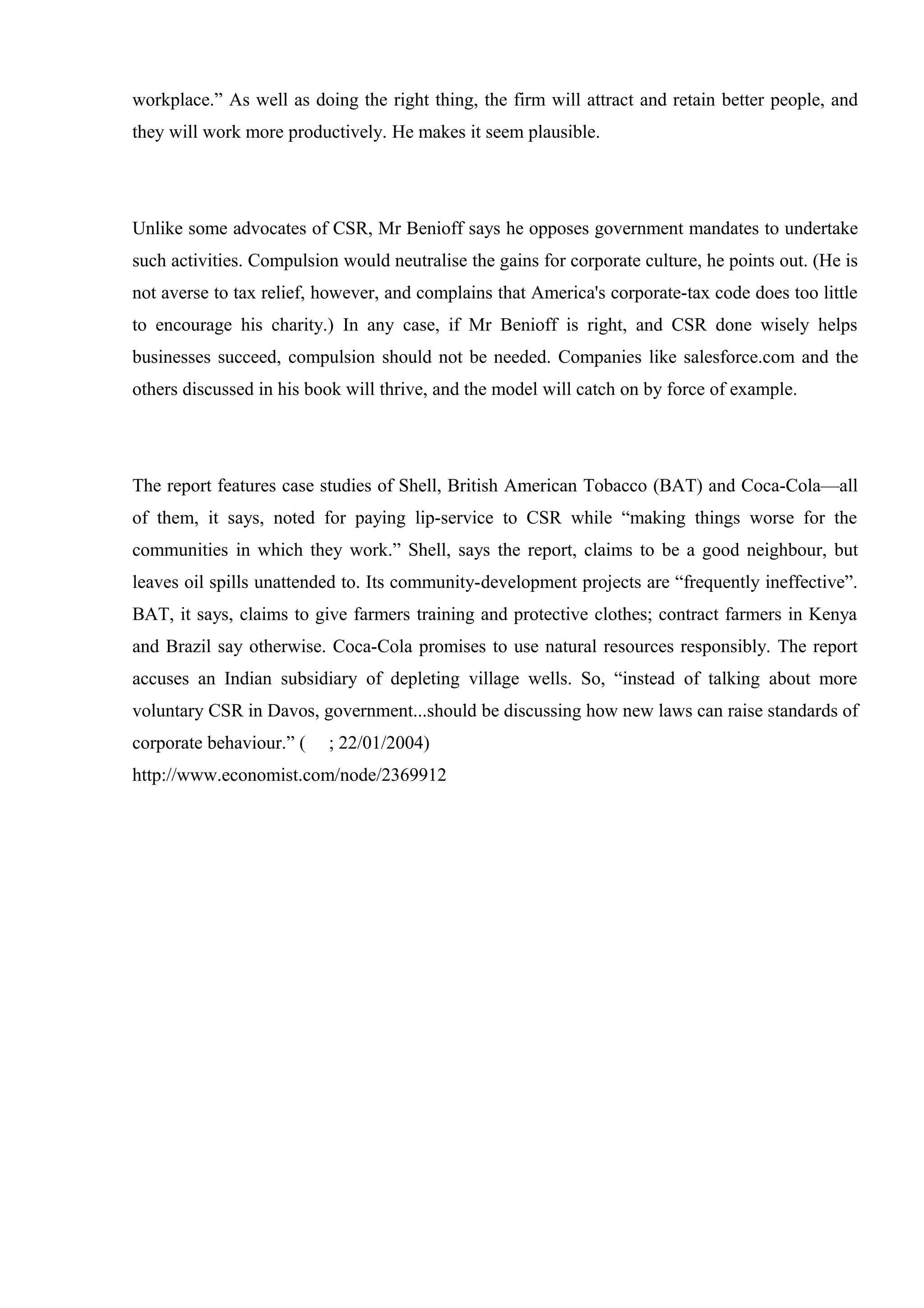 workplace.” As well as doing the right thing, the firm will attract and retain better people, and they will work more productively. He makes it seem plausible.

Unlike some advocates of CSR, Mr Benioff says he opposes government mandates to undertake such activities. Compulsion would neutralise the gains for corporate culture, he points out. (He is not averse to tax relief, however, and complains that America's corporate-tax code does too little to encourage his charity.) In any case, if Mr Benioff is right, and CSR done wisely helps businesses succeed, compulsion should not be needed. Companies like salesforce.com and the others discussed in his book will thrive, and the model will catch on by force of example.

The report features case studies of Shell, British American Tobacco (BAT) and Coca-Cola—all of them, it says, noted for paying lip-service to CSR while “making things worse for the communities in which they work.” Shell, says the report, claims to be a good neighbour, but leaves oil spills unattended to. Its community-development projects are “frequently ineffective”. BAT, it says, claims to give farmers training and protective clothes; contract farmers in Kenya and Brazil say otherwise. Coca-Cola promises to use natural resources responsibly. The report accuses an Indian subsidiary of depleting village wells. So, “instead of talking about more voluntary CSR in Davos, government...should be discussing how new laws can raise standards of corporate behaviour.” ( ; 22/01/2004)
http://www.economist.com/node/2369912